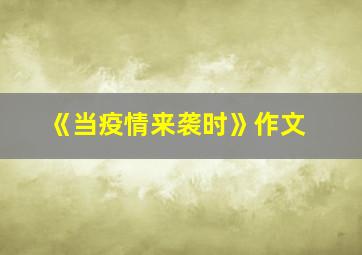 《当疫情来袭时》作文